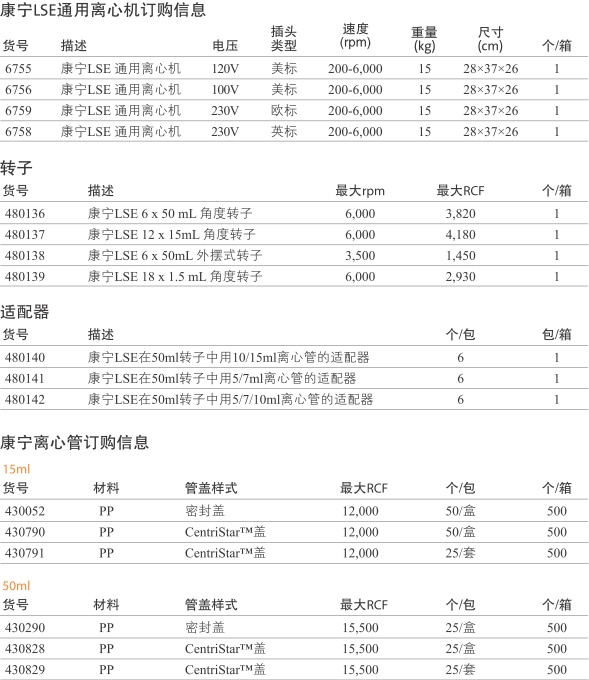 康宁LSE通用离心机订购信息

| 货号 | 描述 | 电压 | 插头类型 | 速度 (rpm) | 重量 (kg) | 尺寸 (cm) | 个/箱 |
|---|---|---|---|---|---|---|---|
| 6755 | 康宁LSE 通用离心机 | 120V | 美标 | 200-6,000 | 15 | 28×37×26 | 1 |
| 6756 | 康宁LSE 通用离心机 | 100V | 美标 | 200-6,000 | 15 | 28×37×26 | 1 |
| 6759 | 康宁LSE 通用离心机 | 230V | 欧标 | 200-6,000 | 15 | 28×37×26 | 1 |
| 6758 | 康宁LSE 通用离心机 | 230V | 英标 | 200-6,000 | 15 | 28×37×26 | 1 |

转子

| 货号 | 描述 | 最大rpm | 最大RCF | 个/箱 |
|---|---|---|---|---|
| 480136 | 康宁LSE 6 x 50 mL 角度转子 | 6,000 | 3,820 | 1 |
| 480137 | 康宁LSE 12 x 15mL 角度转子 | 6,000 | 4,180 | 1 |
| 480138 | 康宁LSE 6 x 50mL 外摆式转子 | 3,500 | 1,450 | 1 |
| 480139 | 康宁LSE 18 x 1.5 mL 角度转子 | 6,000 | 2,930 | 1 |

适配器

| 货号 | 描述 | 个/包 | 包/箱 |
|---|---|---|---|
| 480140 | 康宁LSE在50ml转子中用10/15ml离心管的适配器 | 6 | 1 |
| 480141 | 康宁LSE在50ml转子中用5/7ml离心管的适配器 | 6 | 1 |
| 480142 | 康宁LSE在50ml转子中用5/7/10ml离心管的适配器 | 6 | 1 |

康宁离心管订购信息

15ml

| 货号 | 材料 | 管盖样式 | 最大RCF | 个/包 | 个/箱 |
|---|---|---|---|---|---|
| 430052 | PP | 密封盖 | 12,000 | 50/盒 | 500 |
| 430790 | PP | CentriStar™盖 | 12,000 | 50/盒 | 500 |
| 430791 | PP | CentriStar™盖 | 12,000 | 25/套 | 500 |

50ml

| 货号 | 材料 | 管盖样式 | 最大RCF | 个/包 | 个/箱 |
|---|---|---|---|---|---|
| 430290 | PP | 密封盖 | 15,500 | 25/盒 | 500 |
| 430828 | PP | CentriStar™盖 | 15,500 | 25/盒 | 500 |
| 430829 | PP | CentriStar™盖 | 15,500 | 25/套 | 500 |